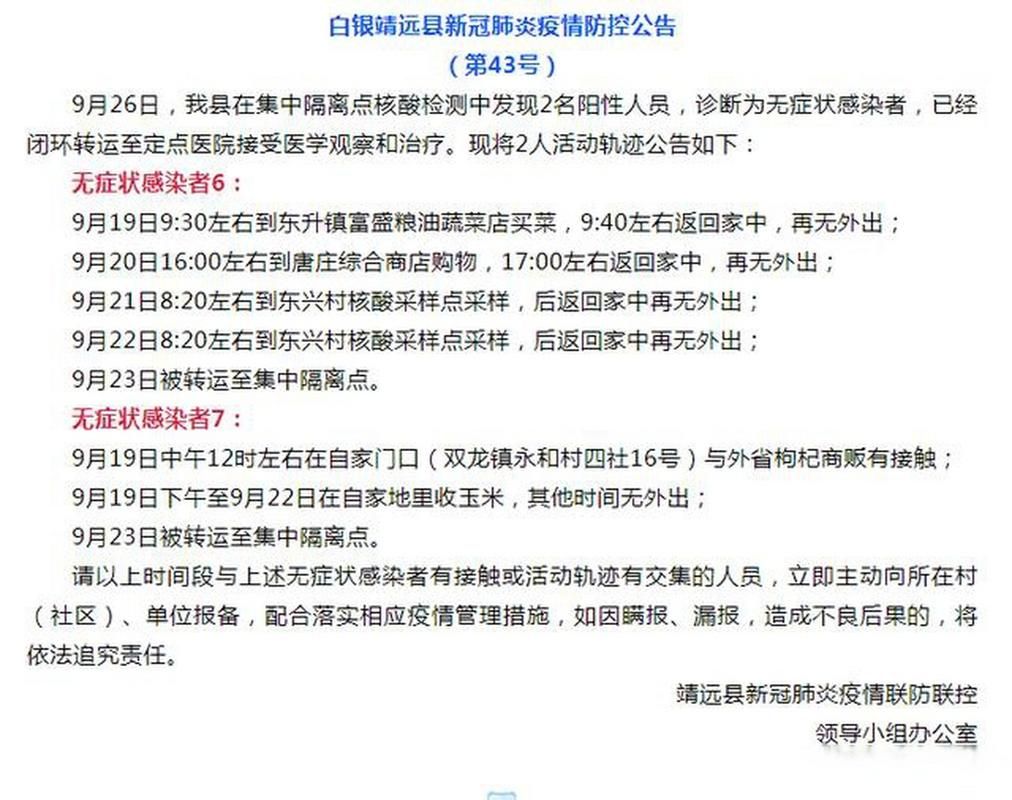 白银靖远县新冠肺炎疫情防控公告
（第43号）

9月26日，我县在集中隔离点核酸检测中发现2名阳性人员，诊断为无症状感染者，已经闭环转运至定点医院接受医学观察和治疗。现将2人活动轨迹公告如下：

无症状感染者6：

9月19日9:30左右到东升镇富盛粮油蔬菜店买菜，9:40左右返回家中，再无外出；

9月20日16:00左右到唐庄综合商店购物，17:00左右返回家中，再无外出；

9月21日8:20左右到东兴村核酸采样点采样，后返回家中再无外出；

9月22日8:20左右到东兴村核酸采样点采样，后返回家中再无外出；

9月23日被转运至集中隔离点。

无症状感染者7：

9月19日中午12时左右在自家门口（双龙镇永和村四社16号）与外省枸杞商贩有接触；

9月19日下午至9月22日在自家地里收玉米，其他时间无外出；

9月23日被转运至集中隔离点。

请以上时间段与上述无症状感染者有接触或活动轨迹有交集的人员，立即主动向所在村（社区）、单位报备，配合落实相应疫情管理措施，如因瞒报、漏报，造成不良后果的，将依法追究责任。

靖远县新冠肺炎疫情联防联控
领导小组办公室